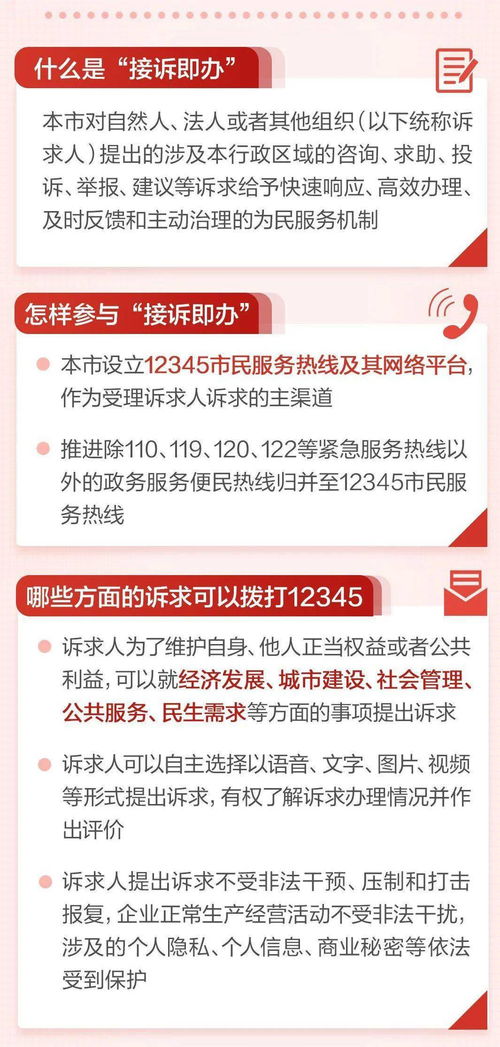 什么是“接诉即办”

本市对自然人、法人或者其他组织(以下统称诉求人)提出的涉及本行政区域的咨询、求助、投诉、举报、建议等诉求给予快速响应、高效办理、及时反馈和主动治理的为民服务机制

怎样参与“接诉即办”

本市设立12345市民服务热线及其网络平台,作为受理诉求人诉求的主渠道

推进除110、119、120、122等紧急服务热线以外的政务服务便民热线归并至12345市民服务热线

哪些方面的诉求可以拨打12345

诉求人为了维护自身、他人正当权益或者公共利益,可以就经济发展、城市建设、社会管理、公共服务、民生需求等方面的事项提出诉求

诉求人可以自主选择以语音、文字、图片、视频等形式提出诉求,有权了解诉求办理情况并作出评价

诉求人提出诉求不受非法干预、压制和打击报复,企业正常生产经营活动不受非法干扰,涉及的个人隐私、个人信息、商业秘密等依法受到保护